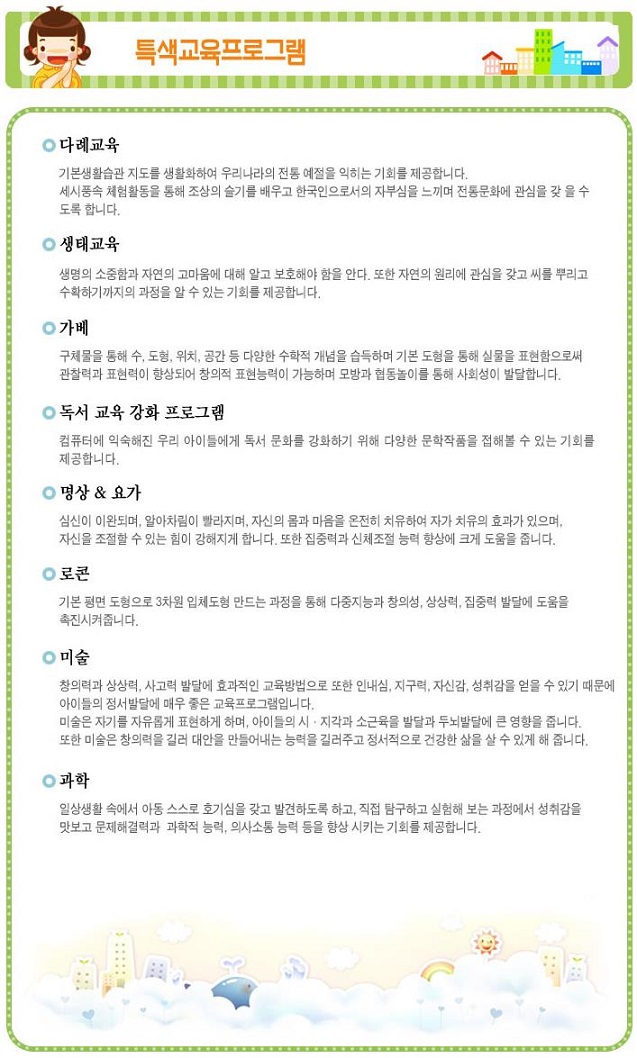 특색교육프로그램

다례교육

기본생활습관 지도를 생활화하여 우리나라의 전통 예절을 익히는 기회를 제공합니다.
세시풍속 체험활동을 통해 조상의 슬기를 배우고 한국인으로서의 자부심을 느끼며 전통문화에 관심을 갖 을 수 도록 합니다.

생태교육

생명의 소중함과 자연의 고마움에 대해 알고 보호해야 함을 안다. 또한 자연의 원리에 관심을 갖고 씨를 뿌리고 수확하기까지의 과정을 알 수 있는 기회를 제공합니다.

가베

구체물을 통해 수, 도형, 위치, 공간 등 다양한 수학적 개념을 습득하며 기본 도형을 통해 실물을 표현함으로써 관찰력과 표현력이 향상되어 창의적 표현능력이 가능하며 모방과 협동놀이를 통해 사회성이 발달합니다.

독서 교육 강화 프로그램

컴퓨터에 익숙해진 우리 아이들에게 독서 문화를 강화하기 위해 다양한 문학작품을 접해볼 수 있는 기회를 제공합니다.

명상 & 요가

심신이 이완되며, 알아차림이 빨라지며, 자신의 몸과 마음을 온전히 치유하여 자가 치유의 효과가 있으며, 자신을 조절할 수 있는 힘이 강해지게 합니다. 또한 집중력과 신체조절 능력 향상에 크게 도움을 줍니다.

로콘

기본 평면 도형으로 3차원 입체도형 만드는 과정을 통해 다중지능과 창의성, 상상력, 집중력 발달에 도움을 촉진시켜줍니다.

미술

창의력과 상상력, 사고력 발달에 효과적인 교육방법으로 또한 인내심, 지구력, 자신감, 성취감을 얻을 수 있기 때문에 아이들의 정서발달에 매우 좋은 교육프로그램입니다.
미술은 자기를 자유롭게 표현하게 하며, 아이들의 시 · 지각과 소근육을 발달과 두뇌발달에 큰 영향을 줍니다.
또한 미술은 창의력을 길러 대안을 만들어내는 능력을 길러주고 정서적으로 건강한 삶을 살 수 있게 해 줍니다.

과학

일상생활 속에서 아동 스스로 호기심을 갖고 발견하도록 하고, 직접 탐구하고 실험해 보는 과정에서 성취감을 맛보고 문제해결력과 과학적 능력, 의사소통 능력 등을 향상 시키는 기회를 제공합니다.